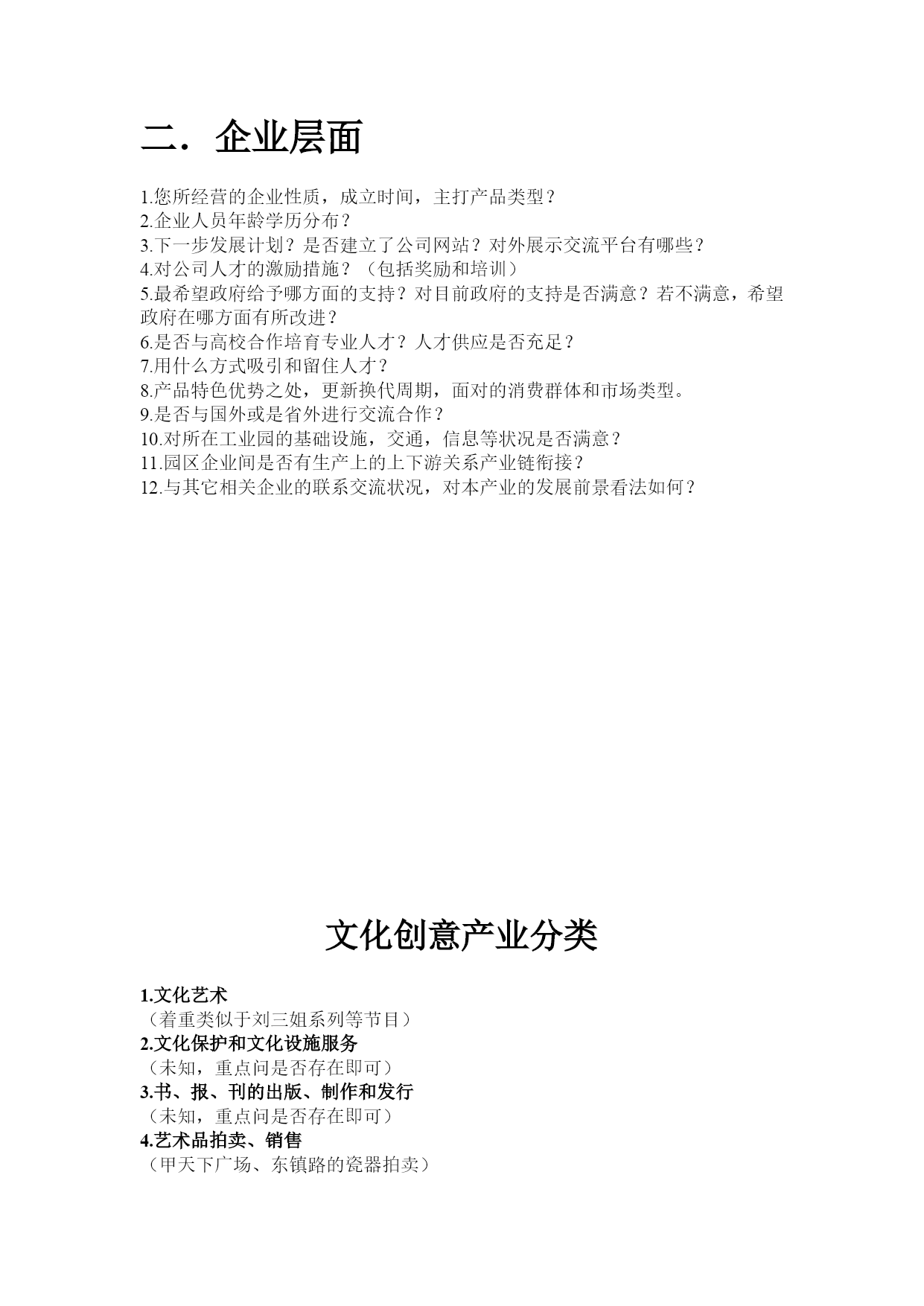 二．企业层面

1.您所经营的企业性质，成立时间，主打产品类型？
2.企业人员年龄学历分布？
3.下一步发展计划？是否建立了公司网站？对外展示交流平台有哪些？
4.对公司人才的激励措施？（包括奖励和培训）
5.最希望政府给予哪方面的支持？对目前政府的支持是否满意？若不满意，希望政府在哪方面有所改进？
6.是否与高校合作培育专业人才？人才供应是否充足？
7.用什么方式吸引和留住人才？
8.产品特色优势之处，更新换代周期，面对的消费群体和市场类型。
9.是否与国外或是省外进行交流合作？
10.对所在工业园的基础设施，交通，信息等状况是否满意？
11.园区企业间是否有生产上的上下游关系产业链衔接？
12.与其它相关企业的联系交流状况，对本产业的发展前景看法如何？

文化创意产业分类

1.文化艺术
（着重类似于刘三姐系列等节目）
2.文化保护和文化设施服务
（未知，重点问是否存在即可）
3.书、报、刊的出版、制作和发行
（未知，重点问是否存在即可）
4.艺术品拍卖、销售
（甲天下广场、东镇路的瓷器拍卖）